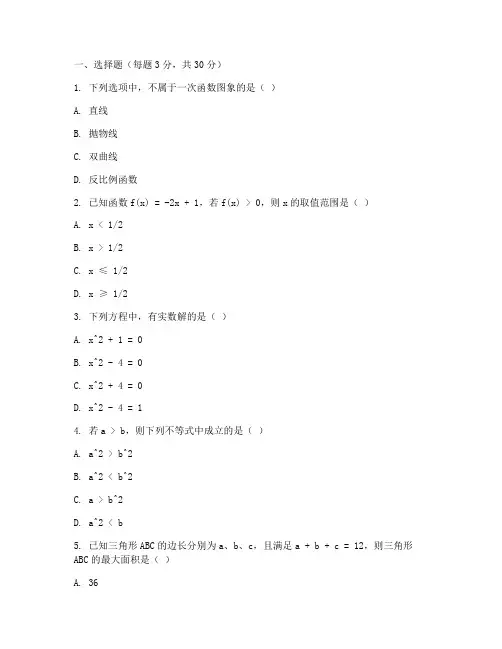 一、选择题（每题 3 分，共 30 分）

1. 下列选项中，不属于一次函数图象的是（ ）

A. 直线

B. 抛物线

C. 双曲线

D. 反比例函数

2. 已知函数 f(x) = -2x + 1，若 f(x) > 0，则 x 的取值范围是（ ）

A. x < 1/2

B. x > 1/2

C. x ≤ 1/2

D. x ≥ 1/2

3. 下列方程中，有实数解的是（ ）

A. x^2 + 1 = 0

B. x^2 - 4 = 0

C. x^2 + 4 = 0

D. x^2 - 4 = 1

4. 若 a > b，则下列不等式中成立的是（ ）

A. a^2 > b^2

B. a^2 < b^2

C. a > b^2

D. a^2 < b

5. 已知三角形 ABC 的边长分别为 a、b、c，且满足 a + b + c = 12，则三角形 ABC 的最大面积是（ ）

A. 36